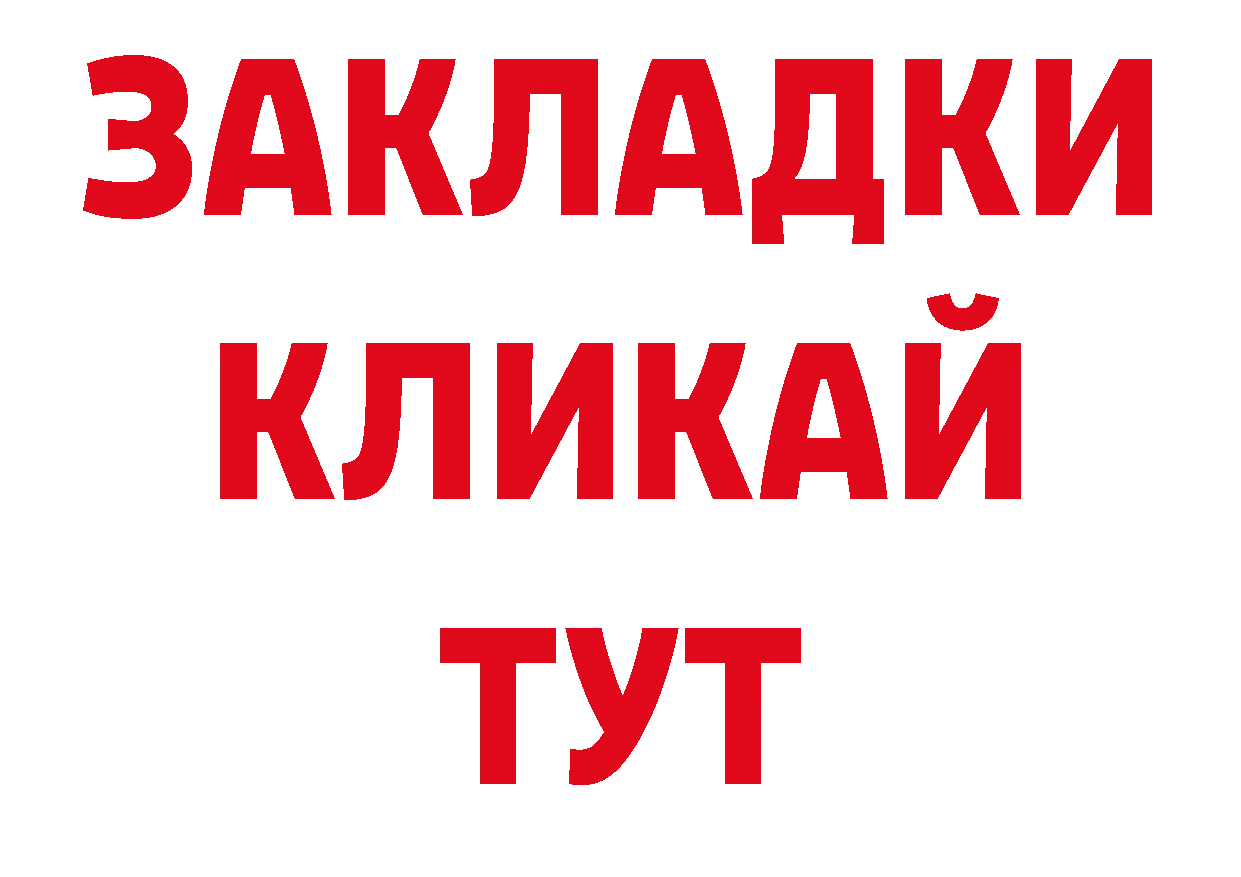 ЗАКЛАДКИ
КЛИКАЙ
ТУТ